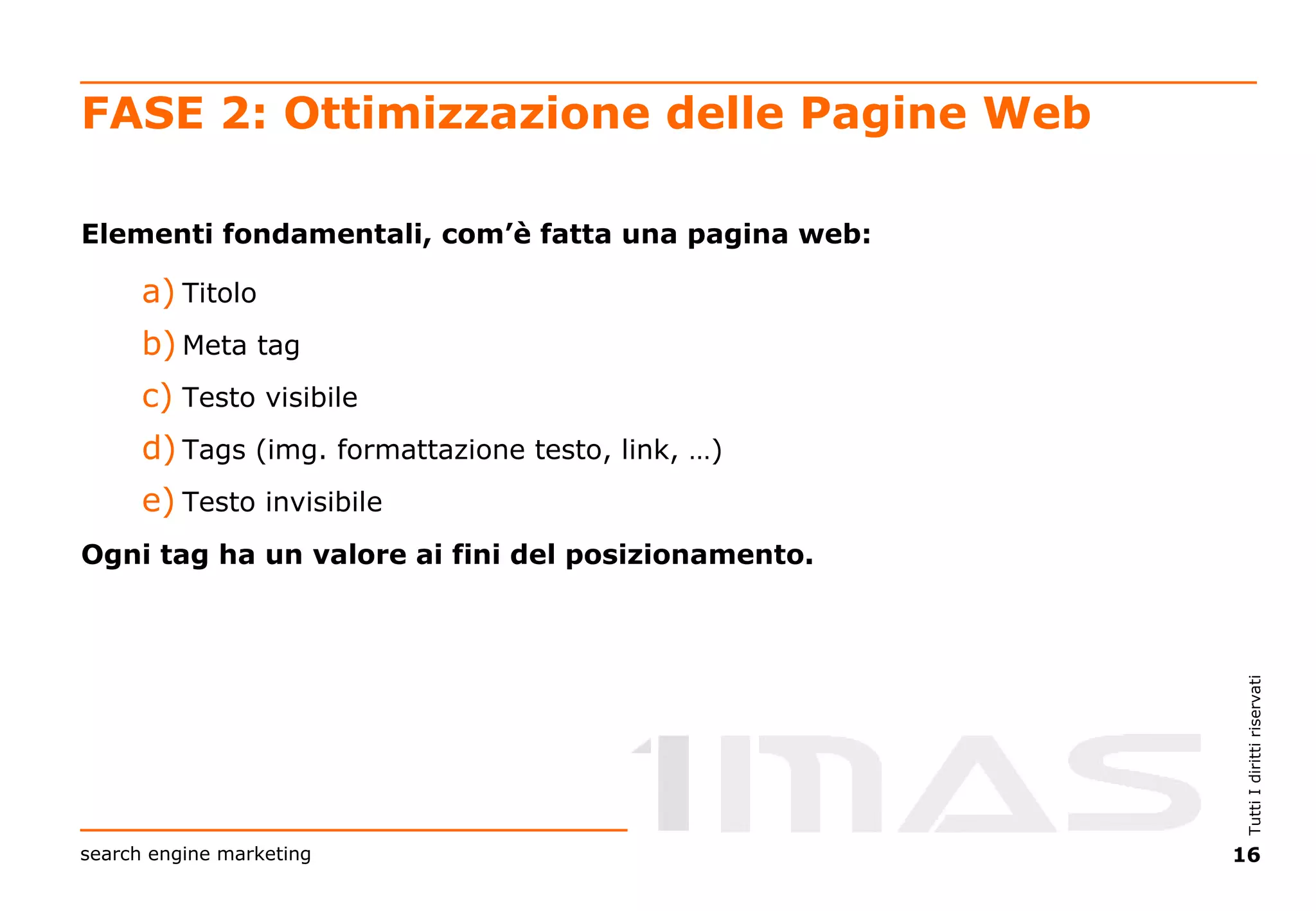 FASE 2: Ottimizzazione delle Pagine Web

Elementi fondamentali, com'è fatta una pagina web:

a) Titolo

b) Meta tag

c) Testo visibile

d) Tags (img. formattazione testo, link, …)

e) Testo invisibile

Ogni tag ha un valore ai fini del posizionamento.

1MAS

Tutti I diritti riservati

search engine marketing

16